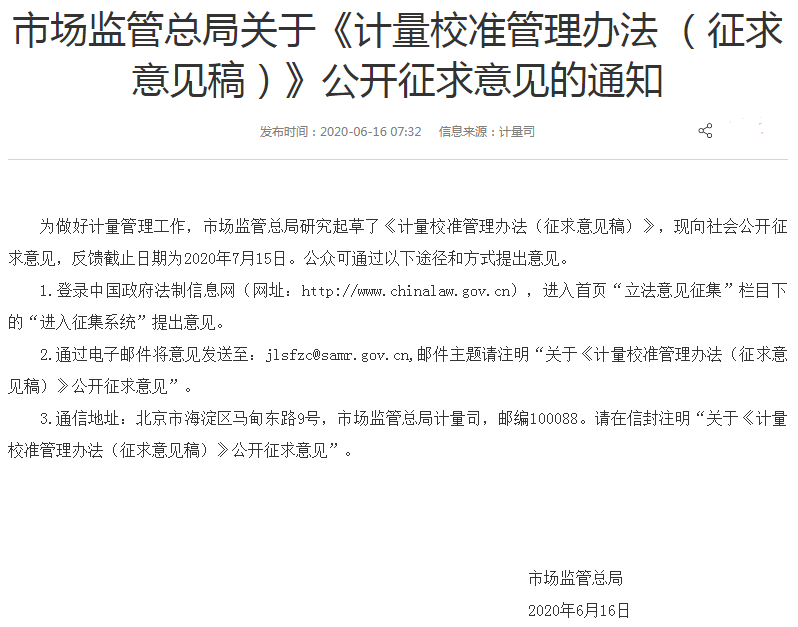 市场监管总局关于《计量校准管理办法（征求意见稿）》公开征求意见的通知

发布时间：2020-06-16 07:32　信息来源：计量司

为做好计量管理工作，市场监管总局研究起草了《计量校准管理办法（征求意见稿）》，现向社会公开征求意见，反馈截止日期为2020年7月15日。公众可通过以下途径和方式提出意见。

1.登录中国政府法制信息网（网址：http://www.chinalaw.gov.cn），进入首页“立法意见征集”栏目下的“进入征集系统”提出意见。

2.通过电子邮件将意见发送至：jlsfzc@samr.gov.cn,邮件主题请注明“关于《计量校准管理办法（征求意见稿）》公开征求意见”。

3.通信地址：北京市海淀区马甸东路9号，市场监管总局计量司，邮编100088。请在信封注明“关于《计量校准管理办法（征求意见稿）》公开征求意见”。

市场监管总局
2020年6月16日